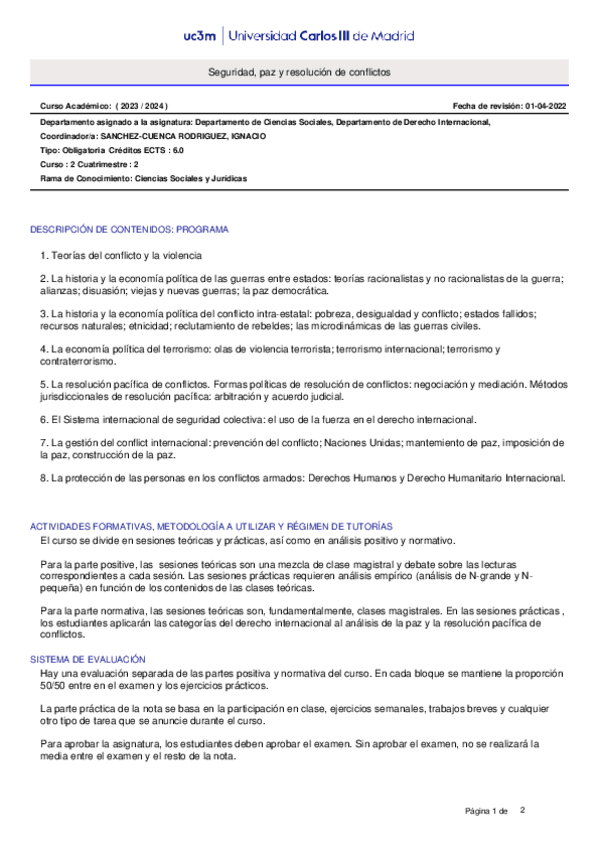 uc3m | Universidad Carlos III de Madrid

Seguridad, paz y resolución de conflictos

Curso Académico: ( 2023 / 2024 )

Fecha de revisión: 01-04-2022

Departamento asignado a la asignatura: Departamento de Ciencias Sociales, Departamento de Derecho Internacional,

Coordinador/a: SANCHEZ-CUENCA RODRIGUEZ, IGNACIO

Tipo: Obligatoria Créditos ECTS : 6.0

Curso : 2 Cuatrimestre : 2

Rama de Conocimiento: Ciencias Sociales y Jurídicas

DESCRIPCIÓN DE CONTENIDOS: PROGRAMA

1. Teorías del conflicto y la violencia

2. La historia y la economía política de las guerras entre estados: teorías racionalistas y no racionalistas de la guerra; alianzas; disuasión; viejas y nuevas guerras; la paz democrática.

3. La historia y la economía política del conflicto intra-estatal: pobreza, desigualdad y conflicto; estados fallidos; recursos naturales; etnicidad; reclutamiento de rebeldes; las microdinámicas de las guerras civiles.

4. La economía política del terrorismo: olas de violencia terrorista; terrorismo internacional; terrorismo y contraterrorismo.

5. La resolución pacífica de conflictos. Formas políticas de resolución de conflictos: negociación y mediación. Métodos jurisdiccionales de resolución pacífica: arbitración y acuerdo judicial.

6. El Sistema internacional de seguridad colectiva: el uso de la fuerza en el derecho internacional.

7. La gestión del conflict internacional: prevención del conflicto; Naciones Unidas; mantemiento de paz, imposición de la paz, construcción de la paz.

8. La protección de las personas en los conflictos armados: Derechos Humanos y Derecho Humanitario Internacional.

ACTIVIDADES FORMATIVAS, METODOLOGÍA A UTILIZAR Y RÉGIMEN DE TUTORÍAS

El curso se divide en sesiones teóricas y prácticas, así como en análisis positivo y normativo.

Para la parte positive, las sesiones teóricas son una mezcla de clase magistral y debate sobre las lecturas correspondientes a cada sesión. Las sesiones prácticas requieren análisis empírico (análisis de N-grande y N-pequeña) en función de los contenidos de las clases teóricas.

Para la parte normativa, las sesiones teóricas son, fundamentalmente, clases magistrales. En las sesiones prácticas , los estudiantes aplicarán las categorías del derecho internacional al análisis de la paz y la resolución pacífica de conflictos.

SISTEMA DE EVALUACIÓN

Hay una evaluación separada de las partes positiva y normativa del curso. En cada bloque se mantiene la proporción 50/50 entre en el examen y los ejercicios prácticos.

La parte práctica de la nota se basa en la participación en clase, ejercicios semanales, trabajos breves y cualquier otro tipo de tarea que se anuncie durante el curso.

Para aprobar la asignatura, los estudiantes deben aprobar el examen. Sin aprobar el examen, no se realizará la media entre el examen y el resto de la nota.

Página 1 de 2